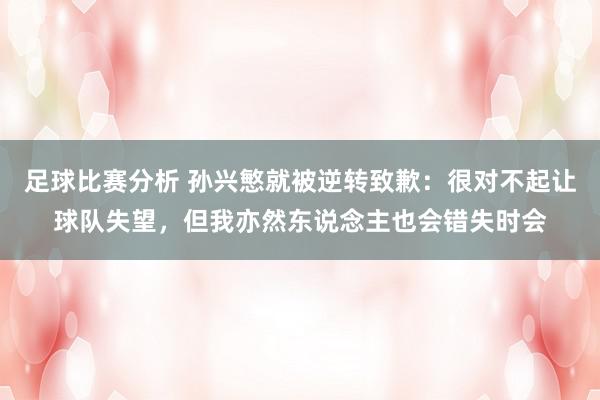 足球比赛分析 孙兴慜就被逆转致歉：很对不起让球队失望，但我亦然东说念主也会错失时会